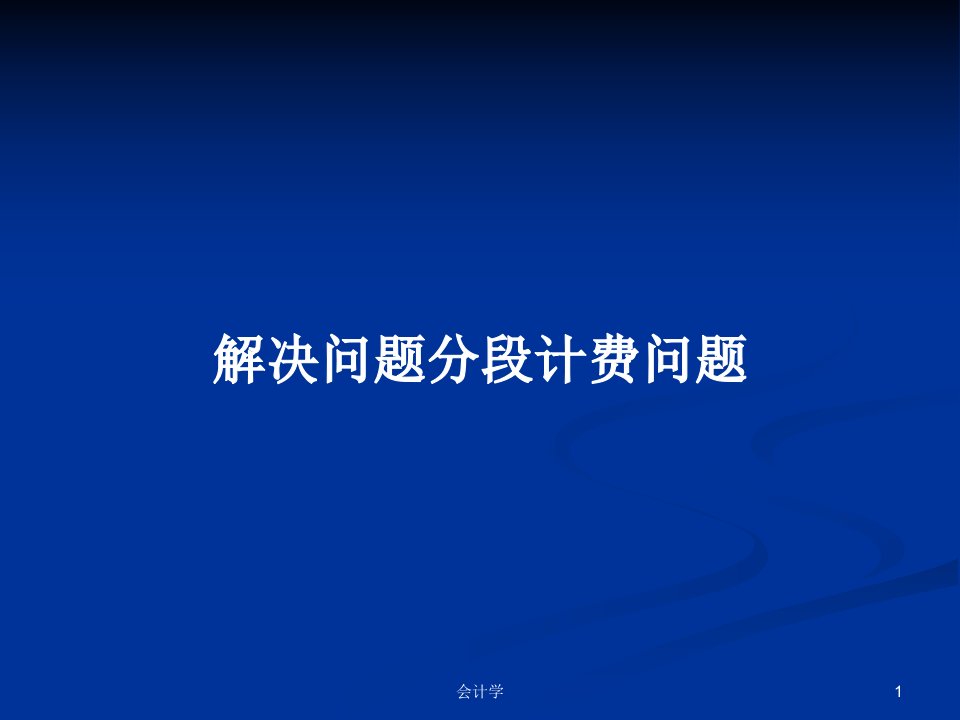 解决问题分段计费问题

会计学

1